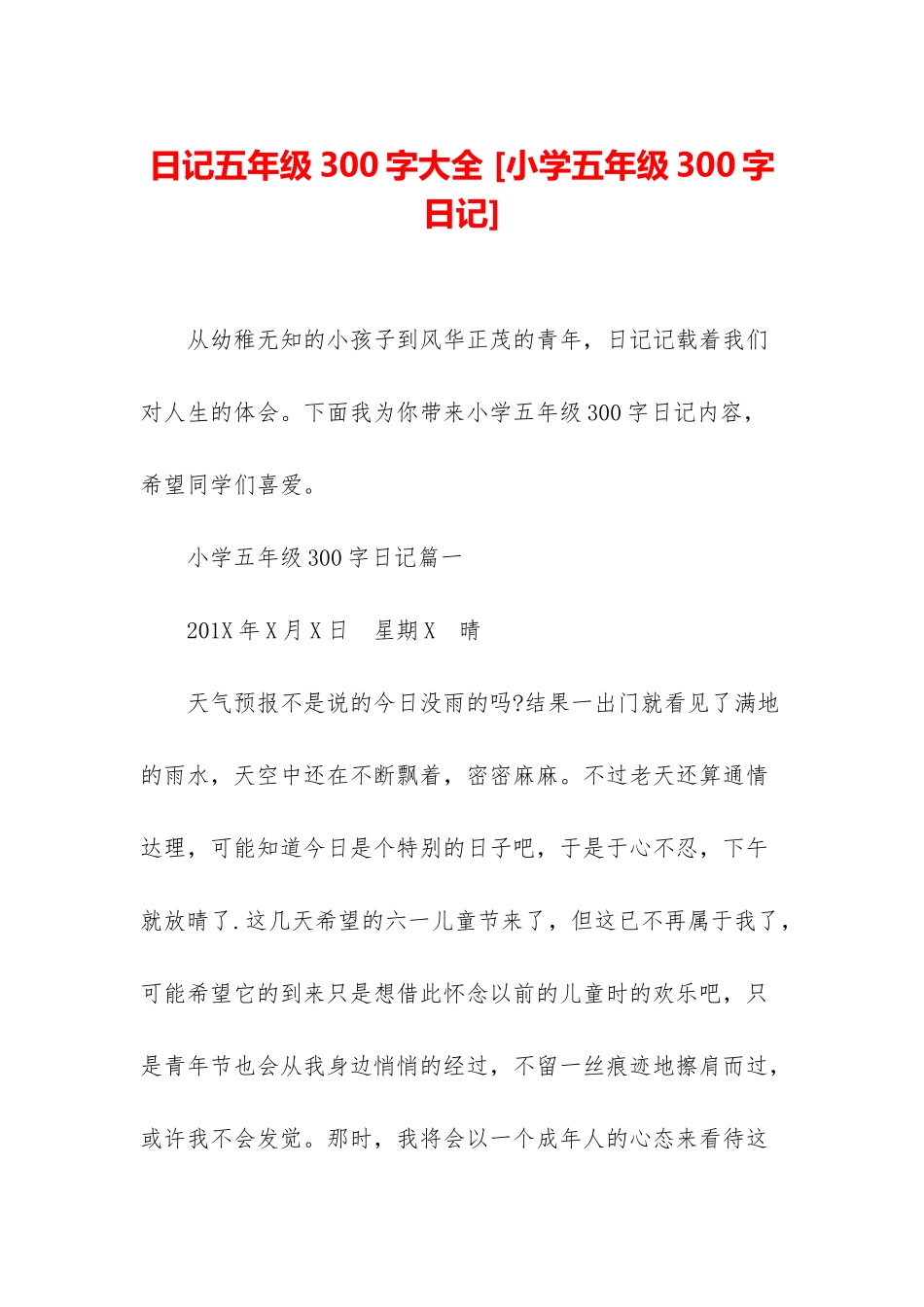 日记五年级 300 字大全 [小学五年级 300 字日记]

从幼稚无知的小孩子到风华正茂的青年，日记记载着我们对人生的体会。下面我为你带来小学五年级 300 字日记内容，希望同学们喜爱。

小学五年级 300 字日记篇一

201X 年 X 月 X 日　星期 X　晴

天气预报不是说的今日没雨的吗?结果一出门就看见了满地的雨水，天空中还在不断飘着，密密麻麻。不过老天还算通情达理，可能知道今日是个特别的日子吧，于是于心不忍，下午就放晴了.这几天希望的六一儿童节来了，但这已不再属于我了，可能希望它的到来只是想借此怀念以前的儿童时的欢乐吧，只是青年节也会从我身边悄悄的经过，不留一丝痕迹地擦肩而过，或许我不会发觉。那时，我将会以一个成年人的心态来看待这